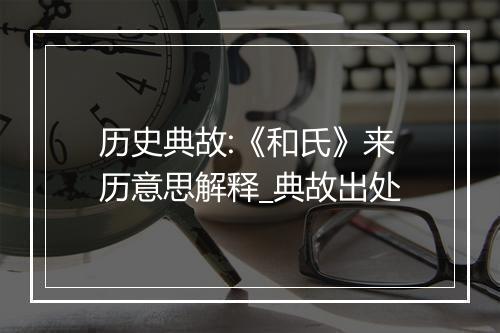 历史典故:《和氏》来历意思解释_典故出处